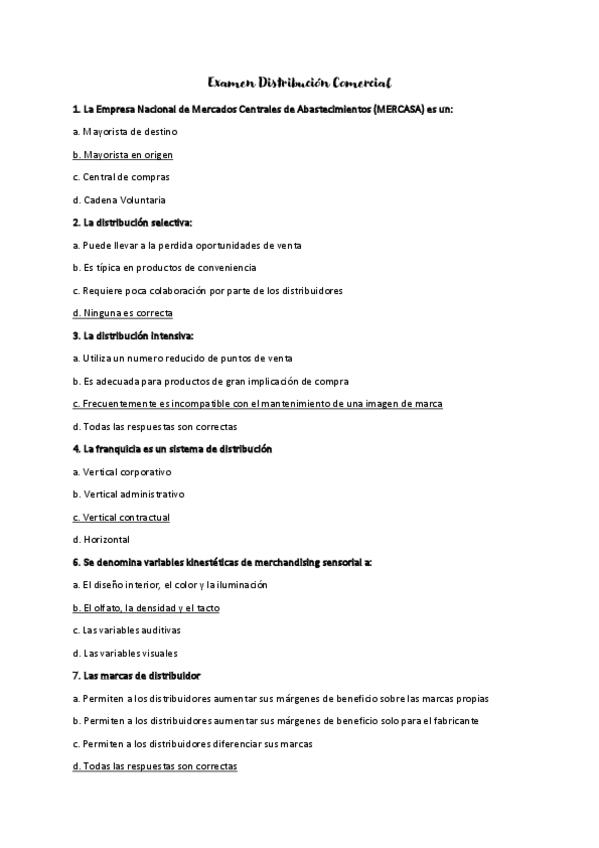 Examen Distribución Comercial

1. La Empresa Nacional de Mercados Centrales de Abastecimientos (MERCASA) es un:

a. Mayorista de destino

b. Mayorista en origen

c. Central de compras

d. Cadena Voluntaria

2. La distribución selectiva:

a. Puede llevar a la perdida oportunidades de venta

b. Es típica en productos de conveniencia

c. Requiere poca colaboración por parte de los distribuidores

d. Ninguna es correcta

3. La distribución intensiva:

a. Utiliza un numero reducido de puntos de venta

b. Es adecuada para productos de gran implicación de compra

c. Frecuentemente es incompatible con el mantenimiento de una imagen de marca

d. Todas las respuestas son correctas

4. La franquicia es un sistema de distribución

a. Vertical corporativo

b. Vertical administrativo

c. Vertical contractual

d. Horizontal

6. Se denomina variables kinestéticas de merchandising sensorial a:

a. El diseño interior, el color y la iluminación

b. El olfato, la densidad y el tacto

c. Las variables auditivas

d. Las variables visuales

7. Las marcas de distribuidor

a. Permiten a los distribuidores aumentar sus márgenes de beneficio sobre las marcas propias

b. Permiten a los distribuidores aumentar sus márgenes de beneficio solo para el fabricante

c. Permiten a los distribuidores diferenciar sus marcas

d. Todas las respuestas son correctas